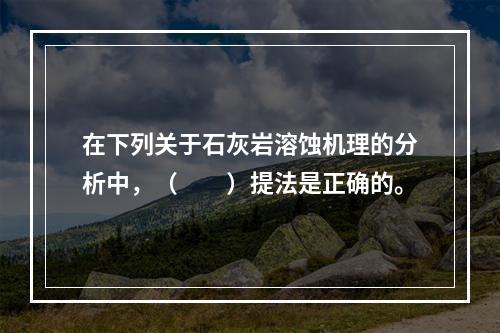 在下列关于石灰岩溶蚀机理的分析中，（　　）提法是正确的。